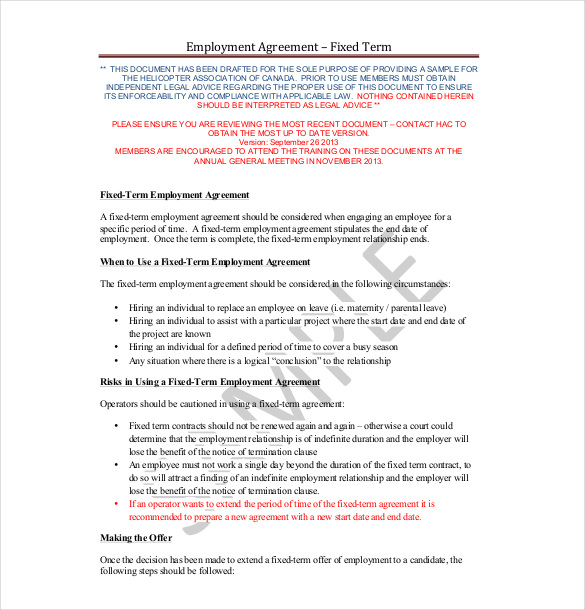 Employment Agreement – Fixed Term

** THIS DOCUMENT HAS BEEN DRAFTED FOR THE SOLE PURPOSE OF PROVIDING A SAMPLE FOR THE HELICOPTER ASSOCIATION OF CANADA. PRIOR TO USE MEMBERS MUST OBTAIN INDEPENDENT LEGAL ADVICE REGARDING THE PROPER USE OF THIS DOCUMENT TO ENSURE ITS ENFORCEABILITY AND COMPLIANCE WITH APPLICABLE LAW. NOTHING CONTAINED HEREIN SHOULD BE INTERPRETED AS LEGAL ADVICE **

PLEASE ENSURE YOU ARE REVIEWING THE MOST RECENT DOCUMENT – CONTACT HAC TO OBTAIN THE MOST UP TO DATE VERSION.
Version: September 26 2013
MEMBERS ARE ENCOURAGED TO ATTEND THE TRAINING ON THESE DOCUMENTS AT THE ANNUAL GENERAL MEETING IN NOVEMBER 2013.

Fixed-Term Employment Agreement

A fixed-term employment agreement should be considered when engaging an employee for a specific period of time. A fixed-term employment agreement stipulates the end date of employment. Once the term is complete, the fixed-term employment relationship ends.

When to Use a Fixed-Term Employment Agreement

The fixed-term employment agreement should be considered in the following circumstances:

• Hiring an individual to replace an employee on leave (i.e. maternity / parental leave)
• Hiring an individual to assist with a particular project where the start date and end date of the project are known
• Hiring an individual for a defined period of time to cover a busy season
• Any situation where there is a logical "conclusion" to the relationship

Risks in Using a Fixed-Term Employment Agreement

Operators should be cautioned in using a fixed-term agreement:

• Fixed term contracts should not be renewed again and again – otherwise a court could determine that the employment relationship is of indefinite duration and the employer will lose the benefit of the notice of termination clause
• An employee must not work a single day beyond the duration of the fixed term contract, to do so will attract a finding of an indefinite employment relationship and the employer will lose the benefit of the notice of termination clause.
• If an operator wants to extend the period of time of the fixed-term agreement it is recommended to prepare a new agreement with a new start date and end date.

Making the Offer

Once the decision has been made to extend a fixed-term offer of employment to a candidate, the following steps should be followed:

SAMPLE